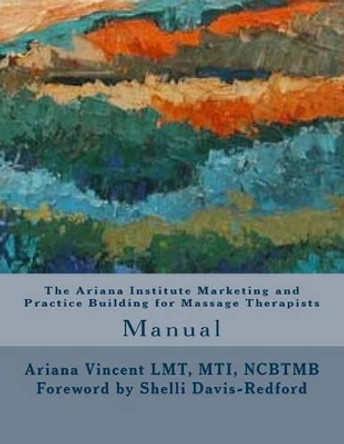 The Ariana Institute Marketing and Practice Building for Massage Therapists

Manual

Ariana Vincent LMT, MTI, NCBTMB
Foreword by Shelli Davis-Redford